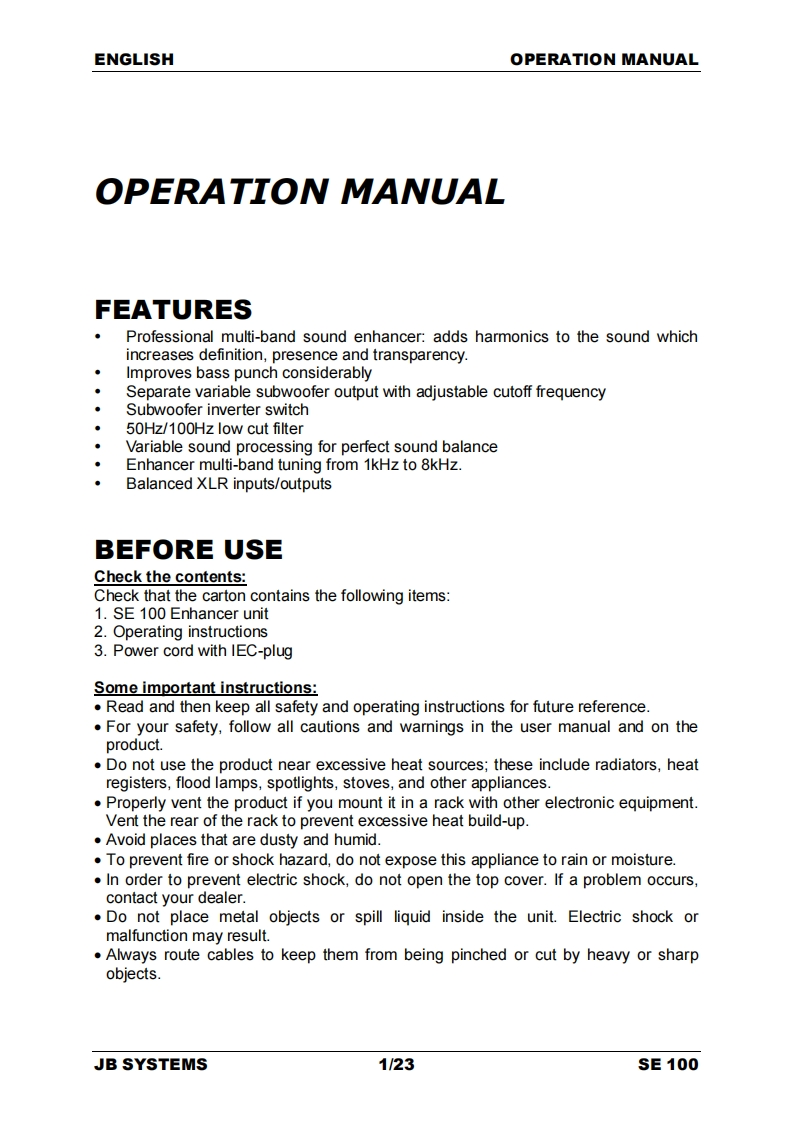 ENGLISH OPERATION MANUAL

OPERATION MANUAL

FEATURES

• Professional multi-band sound enhancer: adds harmonics to the sound which increases definition, presence and transparency.
• Improves bass punch considerably
• Separate variable subwoofer output with adjustable cutoff frequency
• Subwoofer inverter switch
• 50Hz/100Hz low cut filter
• Variable sound processing for perfect sound balance
• Enhancer multi-band tuning from 1kHz to 8kHz.
• Balanced XLR inputs/outputs

BEFORE USE

Check the contents:
Check that the carton contains the following items:
1. SE 100 Enhancer unit
2. Operating instructions
3. Power cord with IEC-plug

Some important instructions:
• Read and then keep all safety and operating instructions for future reference.
• For your safety, follow all cautions and warnings in the user manual and on the product.
• Do not use the product near excessive heat sources; these include radiators, heat registers, flood lamps, spotlights, stoves, and other appliances.
• Properly vent the product if you mount it in a rack with other electronic equipment. Vent the rear of the rack to prevent excessive heat build-up.
• Avoid places that are dusty and humid.
• To prevent fire or shock hazard, do not expose this appliance to rain or moisture.
• In order to prevent electric shock, do not open the top cover. If a problem occurs, contact your dealer.
• Do not place metal objects or spill liquid inside the unit. Electric shock or malfunction may result.
• Always route cables to keep them from being pinched or cut by heavy or sharp objects.

JB SYSTEMS 1/23 SE 100